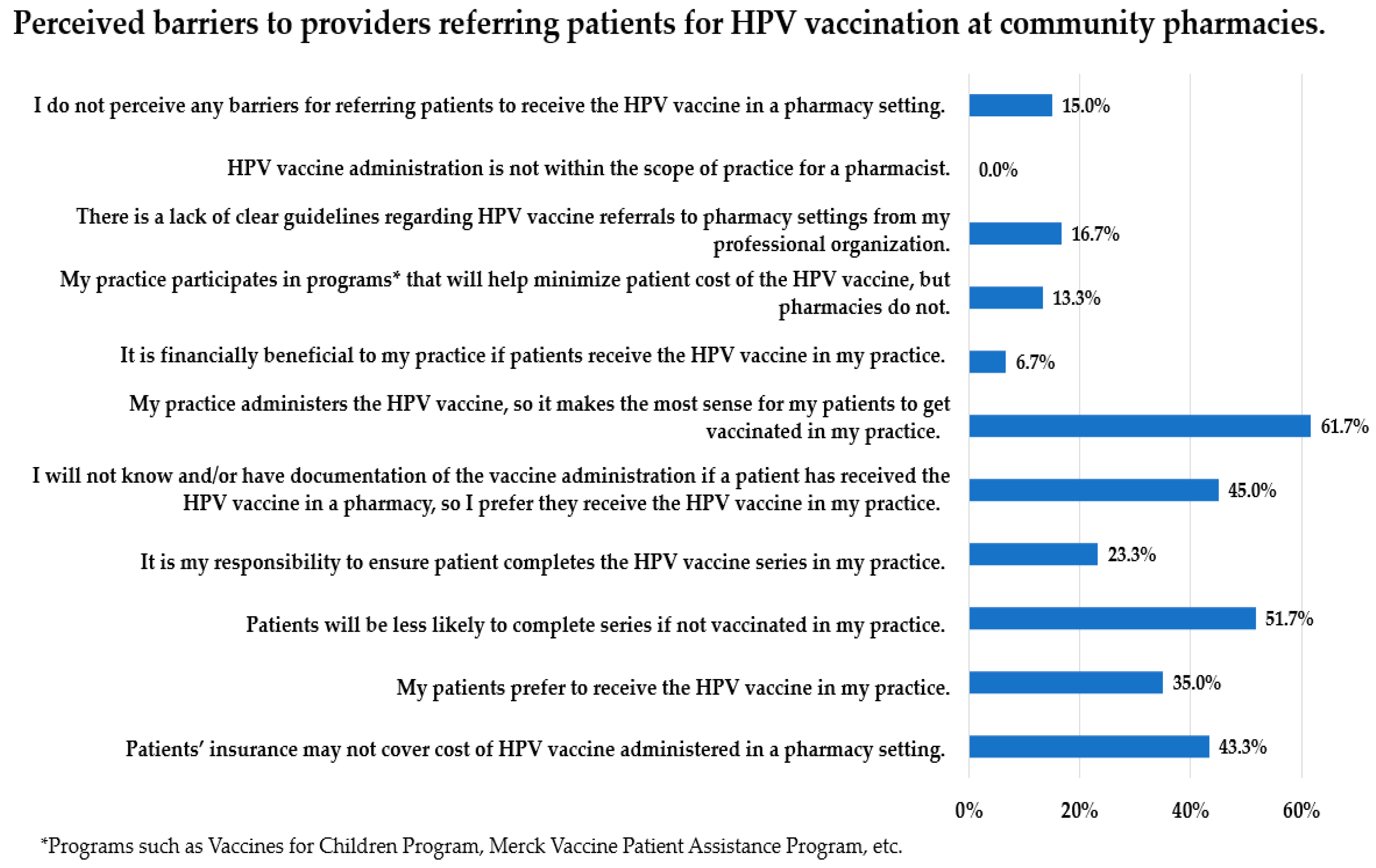 Perceived barriers to providers referring patients for HPV vaccination at community pharmacies.

I do not perceive any barriers for referring patients to receive the HPV vaccine in a pharmacy setting. 15.0%

HPV vaccine administration is not within the scope of practice for a pharmacist. 0.0%

There is a lack of clear guidelines regarding HPV vaccine referrals to pharmacy settings from my professional organization. 16.7%

My practice participates in programs* that will help minimize patient cost of the HPV vaccine, but pharmacies do not. 13.3%

It is financially beneficial to my practice if patients receive the HPV vaccine in my practice. 6.7%

My practice administers the HPV vaccine, so it makes the most sense for my patients to get vaccinated in my practice. 61.7%

I will not know and/or have documentation of the vaccine administration if a patient has received the HPV vaccine in a pharmacy, so I prefer they receive the HPV vaccine in my practice. 45.0%

It is my responsibility to ensure patient completes the HPV vaccine series in my practice. 23.3%

Patients will be less likely to complete series if not vaccinated in my practice. 51.7%

My patients prefer to receive the HPV vaccine in my practice. 35.0%

Patients' insurance may not cover cost of HPV vaccine administered in a pharmacy setting. 43.3%

0% 20% 40% 60%

*Programs such as Vaccines for Children Program, Merck Vaccine Patient Assistance Program, etc.